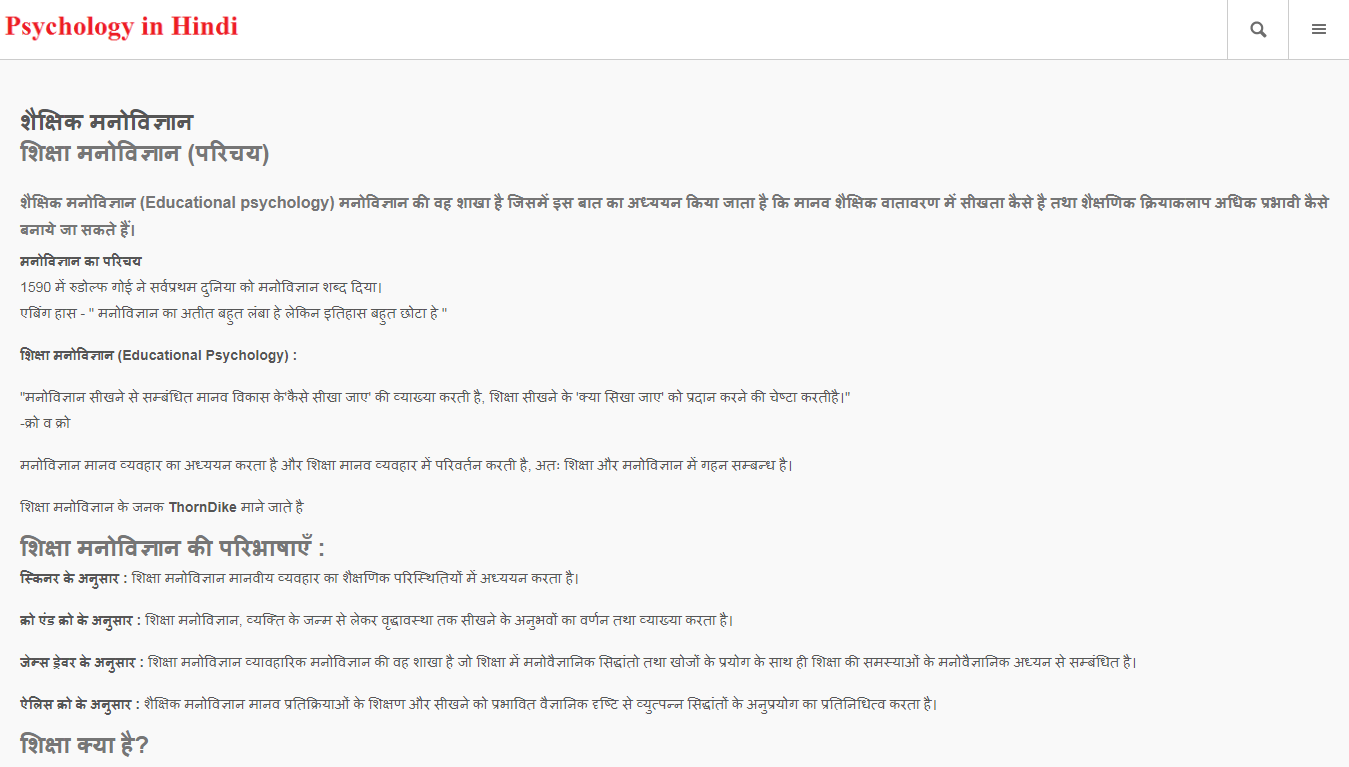 Psychology in Hindi

शैक्षिक मनोविज्ञान
शिक्षा मनोविज्ञान (परिचय)

शैक्षिक मनोविज्ञान (Educational psychology) मनोविज्ञान की वह शाखा है जिसमें इस बात का अध्ययन किया जाता है कि मानव शैक्षिक वातावरण में सीखता कैसे है तथा शैक्षणिक क्रियाकलाप अधिक प्रभावी कैसे बनाये जा सकते हैं।

मनोविज्ञान का परिचय
1590 में रुडोल्फ गोई ने सर्वप्रथम दुनिया को मनोविज्ञान शब्द दिया।
एबिंग हास - " मनोविज्ञान का अतीत बहुत लंबा हे लेकिन इतिहास बहुत छोटा हे "

शिक्षा मनोविज्ञान (Educational Psychology) :

"मनोविज्ञान सीखने से सम्बंधित मानव विकास के'कैसे सीखा जाए' की व्याख्या करती है, शिक्षा सीखने के 'क्या सिखा जाए' को प्रदान करने की चेष्टा करतीहै।"
-क्रो व क्रो

मनोविज्ञान मानव व्यवहार का अध्ययन करता है और शिक्षा मानव व्यवहार में परिवर्तन करती है, अतः शिक्षा और मनोविज्ञान में गहन सम्बन्ध है।

शिक्षा मनोविज्ञान के जनक ThornDike माने जाते है

शिक्षा मनोविज्ञान की परिभाषाएँ :

स्किनर के अनुसार : शिक्षा मनोविज्ञान मानवीय व्यवहार का शैक्षणिक परिस्थितियों में अध्ययन करता है।

क्रो एंड क्रो के अनुसार : शिक्षा मनोविज्ञान, व्यक्ति के जन्म से लेकर वृद्धावस्था तक सीखने के अनुभवों का वर्णन तथा व्याख्या करता है।

जेम्स ड्रेवर के अनुसार : शिक्षा मनोविज्ञान व्यावहारिक मनोविज्ञान की वह शाखा है जो शिक्षा में मनोवैज्ञानिक सिद्धांतो तथा खोजों के प्रयोग के साथ ही शिक्षा की समस्याओं के मनोवैज्ञानिक अध्यन से सम्बंधित है।

ऐलिस क्रो के अनुसार : शैक्षिक मनोविज्ञान मानव प्रतिक्रियाओं के शिक्षण और सीखने को प्रभावित वैज्ञानिक दृष्टि से व्युत्पन्न सिद्धांतों के अनुप्रयोग का प्रतिनिधित्व करता है।

शिक्षा क्या है?